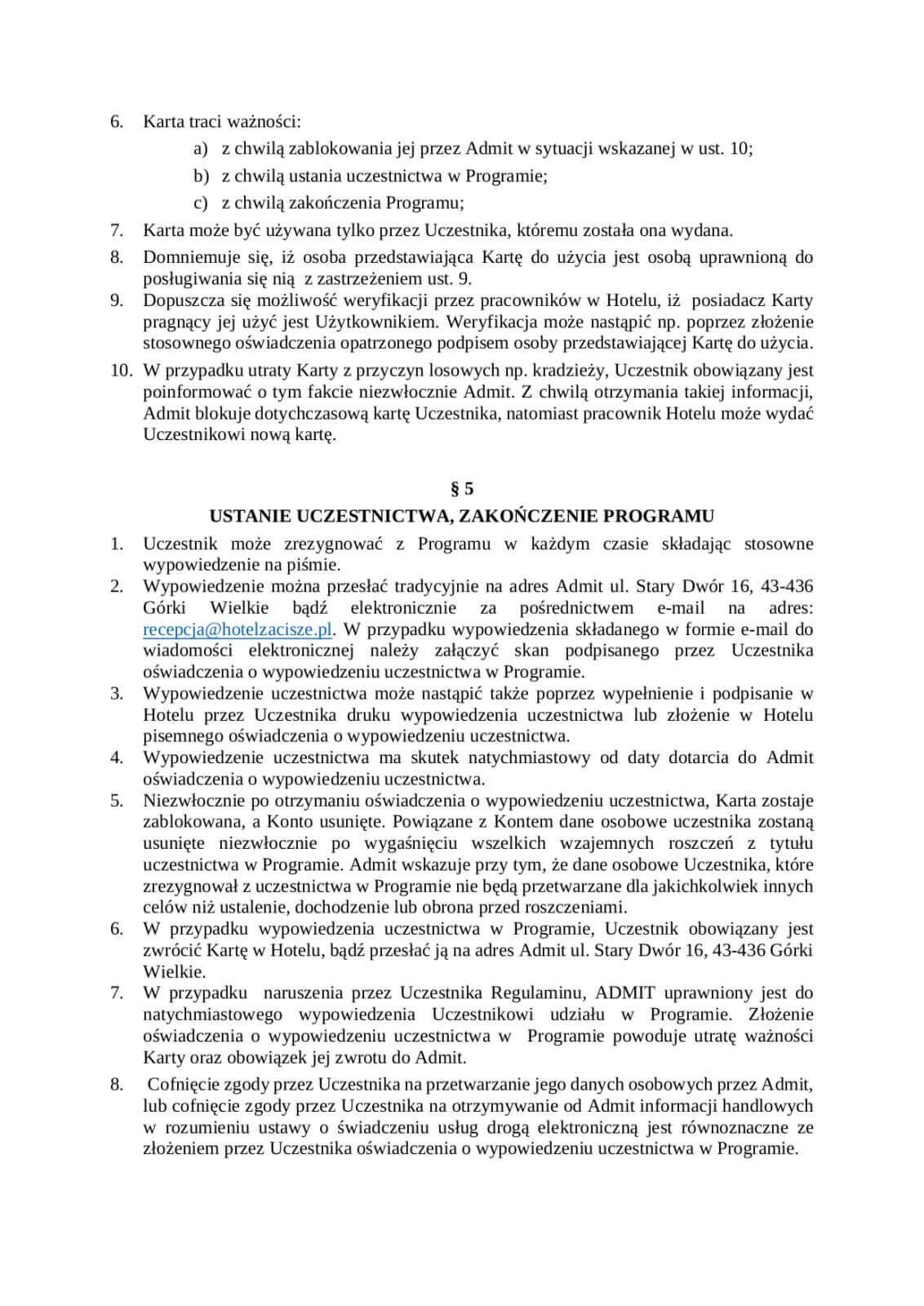 6. Karta traci ważności:

a) z chwilą zablokowania jej przez Admit w sytuacji wskazanej w ust. 10;

b) z chwilą ustania uczestnictwa w Programie;

c) z chwilą zakończenia Programu;

7. Karta może być używana tylko przez Uczestnika, któremu została ona wydana.

8. Domniemuje się, iż osoba przedstawiająca Kartę do użycia jest osobą uprawnioną do posługiwania się nią z zastrzeżeniem ust. 9.

9. Dopuszcza się możliwość weryfikacji przez pracowników w Hotelu, iż posiadacz Karty pragnący jej użyć jest Użytkownikiem. Weryfikacja może nastąpić np. poprzez złożenie stosownego oświadczenia opatrzonego podpisem osoby przedstawiającej Kartę do użycia.

10. W przypadku utraty Karty z przyczyn losowych np. kradzieży, Uczestnik obowiązany jest poinformować o tym fakcie niezwłocznie Admit. Z chwilą otrzymania takiej informacji, Admit blokuje dotychczasową kartę Uczestnika, natomiast pracownik Hotelu może wydać Uczestnikowi nową kartę.

§ 5

USTANIE UCZESTNICTWA, ZAKOŃCZENIE PROGRAMU

1. Uczestnik może zrezygnować z Programu w każdym czasie składając stosowne wypowiedzenie na piśmie.

2. Wypowiedzenie można przesłać tradycyjnie na adres Admit ul. Stary Dwór 16, 43-436 Górki Wielkie bądź elektronicznie za pośrednictwem e-mail na adres: recepcja@hotelzacisze.pl. W przypadku wypowiedzenia składanego w formie e-mail do wiadomości elektronicznej należy załączyć skan podpisanego przez Uczestnika oświadczenia o wypowiedzeniu uczestnictwa w Programie.

3. Wypowiedzenie uczestnictwa może nastąpić także poprzez wypełnienie i podpisanie w Hotelu przez Uczestnika druku wypowiedzenia uczestnictwa lub złożenie w Hotelu pisemnego oświadczenia o wypowiedzeniu uczestnictwa.

4. Wypowiedzenie uczestnictwa ma skutek natychmiastowy od daty dotarcia do Admit oświadczenia o wypowiedzeniu uczestnictwa.

5. Niezwłocznie po otrzymaniu oświadczenia o wypowiedzeniu uczestnictwa, Karta zostaje zablokowana, a Konto usunięte. Powiązane z Kontem dane osobowe uczestnika zostaną usunięte niezwłocznie po wygaśnięciu wszelkich wzajemnych roszczeń z tytułu uczestnictwa w Programie. Admit wskazuje przy tym, że dane osobowe Uczestnika, które zrezygnował z uczestnictwa w Programie nie będą przetwarzane dla jakichkolwiek innych celów niż ustalenie, dochodzenie lub obrona przed roszczeniami.

6. W przypadku wypowiedzenia uczestnictwa w Programie, Uczestnik obowiązany jest zwrócić Kartę w Hotelu, bądź przesłać ją na adres Admit ul. Stary Dwór 16, 43-436 Górki Wielkie.

7. W przypadku naruszenia przez Uczestnika Regulaminu, ADMIT uprawniony jest do natychmiastowego wypowiedzenia Uczestnikowi udziału w Programie. Złożenie oświadczenia o wypowiedzeniu uczestnictwa w Programie powoduje utratę ważności Karty oraz obowiązek jej zwrotu do Admit.

8. Cofnięcie zgody przez Uczestnika na przetwarzanie jego danych osobowych przez Admit, lub cofnięcie zgody przez Uczestnika na otrzymywanie od Admit informacji handlowych w rozumieniu ustawy o świadczeniu usług drogą elektroniczną jest równoznaczne ze złożeniem przez Uczestnika oświadczenia o wypowiedzeniu uczestnictwa w Programie.